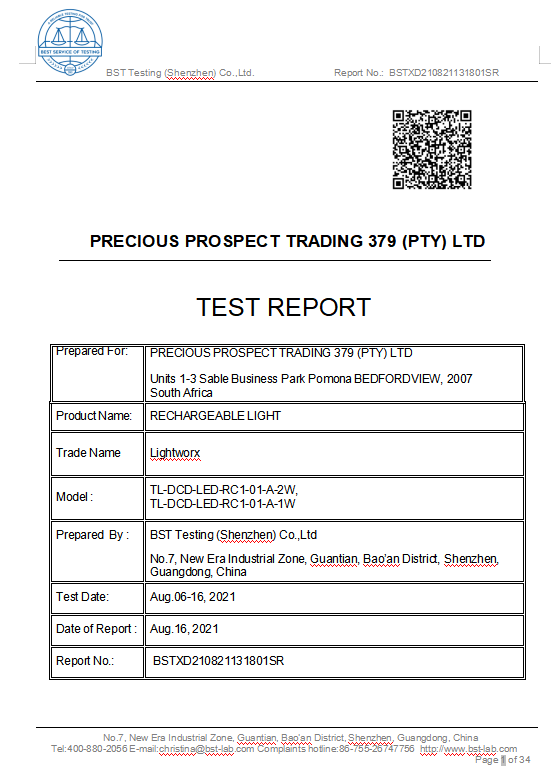 BST SERVICE OF TESTING

BST Testing (Shenzhen) Co.,Ltd. Report No.: BSTXD210821131801SR

PRECIOUS PROSPECT TRADING 379 (PTY) LTD

TEST REPORT

| Prepared For: | PRECIOUS PROSPECT TRADING 379 (PTY) LTD<br>Units 1-3 Sable Business Park Pomona BEDFORDVIEW, 2007 South Africa |
|---|---|
| Product Name: | RECHARGEABLE LIGHT |
| Trade Name | Lightworx |
| Model : | TL-DCD-LED-RC1-01-A-2W, TL-DCD-LED-RC1-01-A-1W |
| Prepared By : | BST Testing (Shenzhen) Co.,Ltd<br>No.7, New Era Industrial Zone, Guantian, Bao'an District, Shenzhen, Guangdong, China |
| Test Date: | Aug.06-16, 2021 |
| Date of Report : | Aug.16, 2021 |
| Report No.: | BSTXD210821131801SR |

No.7, New Era Industrial Zone, Guantian, Bao'an District, Shenzhen, Guangdong, China
Tel:400-880-2056 E-mail:christina@bst-lab.com Complaints hotline:86-755-26747756 http://www.bst-lab.com
Page 1 of 34